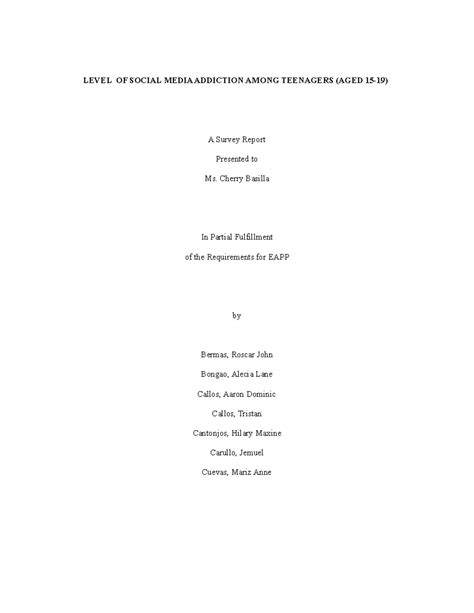 LEVEL OF SOCIAL MEDIA ADDICTION AMONG TEENAGERS (AGED 15-19)

A Survey Report

Presented to

Ms. Cherry Basilla

In Partial Fulfillment

of the Requirements for EAPP

by

Bermas, Roscar John

Bongao, Alecia Lane

Callos, Aaron Dominic

Callos, Tristan

Cantonjos, Hilary Maxine

Carullo, Jemuel

Cuevas, Mariz Anne